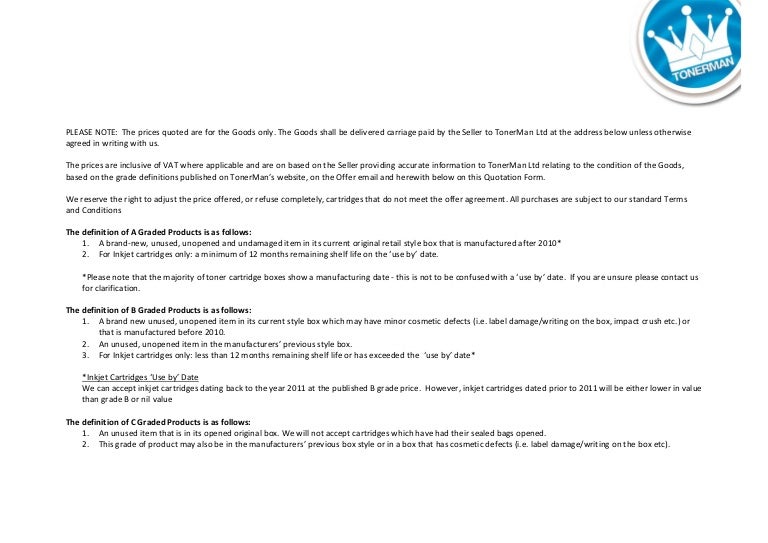 TONERMAN

PLEASE NOTE: The prices quoted are for the Goods only. The Goods shall be delivered carriage paid by the Seller to TonerMan Ltd at the address below unless otherwise agreed in writing with us.

The prices are inclusive of VAT where applicable and are on based on the Seller providing accurate information to TonerMan Ltd relating to the condition of the Goods, based on the grade definitions published on TonerMan's website, on the Offer email and herewith below on this Quotation Form.

We reserve the right to adjust the price offered, or refuse completely, cartridges that do not meet the offer agreement. All purchases are subject to our standard Terms and Conditions

The definition of A Graded Products is as follows:
1. A brand-new, unused, unopened and undamaged item in its current original retail style box that is manufactured after 2010*
2. For Inkjet cartridges only: a minimum of 12 months remaining shelf life on the 'use by' date.

*Please note that the majority of toner cartridge boxes show a manufacturing date - this is not to be confused with a 'use by' date. If you are unsure please contact us for clarification.

The definition of B Graded Products is as follows:
1. A brand new unused, unopened item in its current style box which may have minor cosmetic defects (i.e. label damage/writing on the box, impact crush etc.) or that is manufactured before 2010.
2. An unused, unopened item in the manufacturers' previous style box.
3. For Inkjet cartridges only: less than 12 months remaining shelf life or has exceeded the 'use by' date*

*Inkjet Cartridges 'Use by' Date
We can accept inkjet cartridges dating back to the year 2011 at the published B grade price. However, inkjet cartridges dated prior to 2011 will be either lower in value than grade B or nil value

The definition of C Graded Products is as follows:
1. An unused item that is in its opened original box. We will not accept cartridges which have had their sealed bags opened.
2. This grade of product may also be in the manufacturers' previous box style or in a box that has cosmetic defects (i.e. label damage/writing on the box etc).